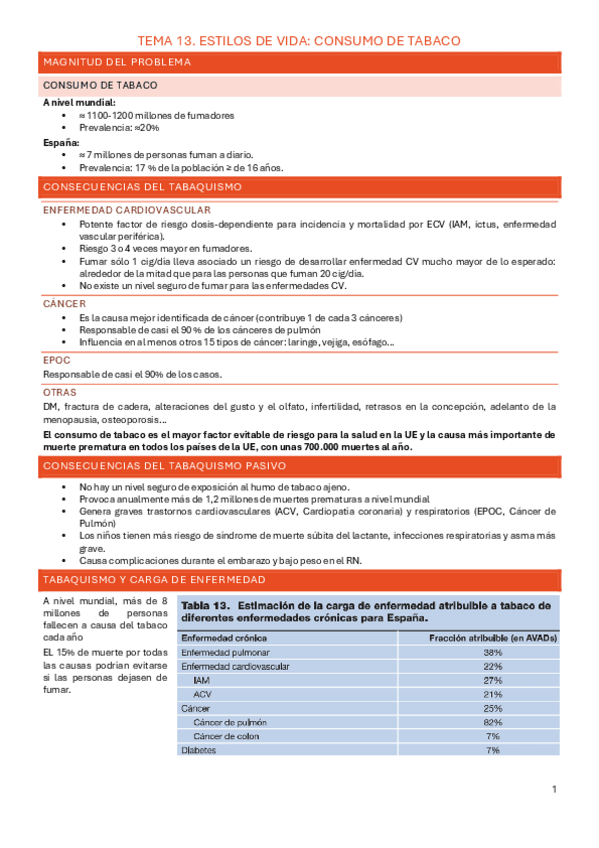 TEMA 13. ESTILOS DE VIDA: CONSUMO DE TABACO

MAGNITUD DEL PROBLEMA

CONSUMO DE TABACO

A nivel mundial:
- ≈ 1100-1200 millones de fumadores
- Prevalencia: ≈20%

España:
- ≈ 7 millones de personas fuman a diario.
- Prevalencia: 17 % de la población ≥ de 16 años.

CONSECUENCIAS DEL TABAQUISMO

ENFERMEDAD CARDIOVASCULAR
- Potente factor de riesgo dosis-dependiente para incidencia y mortalidad por ECV (IAM, ictus, enfermedad vascular periférica).
- Riesgo 3 o 4 veces mayor en fumadores.
- Fumar sólo 1 cig/día lleva asociado un riesgo de desarrollar enfermedad CV mucho mayor de lo esperado: alrededor de la mitad que para las personas que fuman 20 cig/día.
- No existe un nivel seguro de fumar para las enfermedades CV.

CÁNCER
- Es la causa mejor identificada de cáncer (contribuye 1 de cada 3 cánceres)
- Responsable de casi el 90 % de los cánceres de pulmón
- Influencia en al menos otros 15 tipos de cáncer: laringe, vejiga, esófago…

EPOC
Responsable de casi el 90% de los casos.

OTRAS
DM, fractura de cadera, alteraciones del gusto y el olfato, infertilidad, retrasos en la concepción, adelanto de la menopausia, osteoporosis…

El consumo de tabaco es el mayor factor evitable de riesgo para la salud en la UE y la causa más importante de muerte prematura en todos los países de la UE, con unas 700.000 muertes al año.

CONSECUENCIAS DEL TABAQUISMO PASIVO
- No hay un nivel seguro de exposición al humo de tabaco ajeno.
- Provoca anualmente más de 1,2 millones de muertes prematuras a nivel mundial
- Genera graves trastornos cardiovasculares (ACV, Cardiopatía coronaria) y respiratorios (EPOC, Cáncer de Pulmón)
- Los niños tienen más riesgo de síndrome de muerte súbita del lactante, infecciones respiratorias y asma más grave.
- Causa complicaciones durante el embarazo y bajo peso en el RN.

TABAQUISMO Y CARGA DE ENFERMEDAD

A nivel mundial, más de 8 millones de personas fallecen a causa del tabaco cada año

EL 15% de muerte por todas las causas podrían evitarse si las personas dejasen de fumar.

Tabla 13. Estimación de la carga de enfermedad atribuible a tabaco de diferentes enfermedades crónicas para España.

| Enfermedad crónica | Fracción atribuible (en AVADs) |
|---|---|
| Enfermedad pulmonar | 38% |
| Enfermedad cardiovascular | 22% |
| IAM | 27% |
| ACV | 21% |
| Cáncer | 25% |
| Cáncer de pulmón | 82% |
| Cáncer de colon | 7% |
| Diabetes | 7% |

1